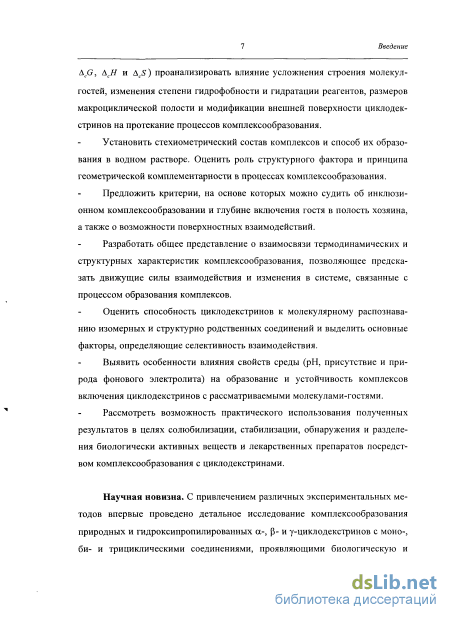 7 Введение

$\Delta_c G$, $\Delta_c H$ и $\Delta_c S$) проанализировать влияние усложнения строения молекул-гостей, изменения степени гидрофобности и гидратации реагентов, размеров макроциклической полости и модификации внешней поверхности циклодекстринов на протекание процессов комплексообразования.

- Установить стехиометрический состав комплексов и способ их образования в водном растворе. Оценить роль структурного фактора и принципа геометрической комплементарности в процессах комплексообразования.

- Предложить критерии, на основе которых можно судить об инклюзионном комплексообразовании и глубине включения гостя в полость хозяина, а также о возможности поверхностных взаимодействий.

- Разработать общее представление о взаимосвязи термодинамических и структурных характеристик комплексообразования, позволяющее предсказать движущие силы взаимодействия и изменения в системе, связанные с процессом образования комплексов.

- Оценить способность циклодекстринов к молекулярному распознаванию изомерных и структурно родственных соединений и выделить основные факторы, определяющие селективность взаимодействия.

- Выявить особенности влияния свойств среды (pH, присутствие и природа фонового электролита) на образование и устойчивость комплексов включения циклодекстринов с рассматриваемыми молекулами-гостями.

- Рассмотреть возможность практического использования полученных результатов в целях солюбилизации, стабилизации, обнаружения и разделения биологически активных веществ и лекарственных препаратов посредством комплексообразования с циклодекстринами.

Научная новизна. С привлечением различных экспериментальных методов впервые проведено детальное исследование комплексообразования природных и гидроксипропилированных α-, β- и γ-циклодекстринов с моно-, би- и трициклическими соединениями, проявляющими биологическую и

dsLib.net
библиотека диссертаций